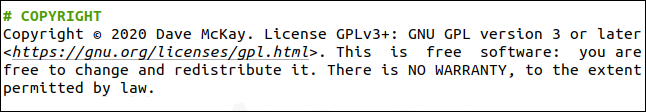 # COPYRIGHT
Copyright © 2020 Dave McKay. License GPLv3+: GNU GPL version 3 or later <https://gnu.org/licenses/gpl.html>. This is free software: you are free to change and redistribute it. There is NO WARRANTY, to the extent permitted by law.